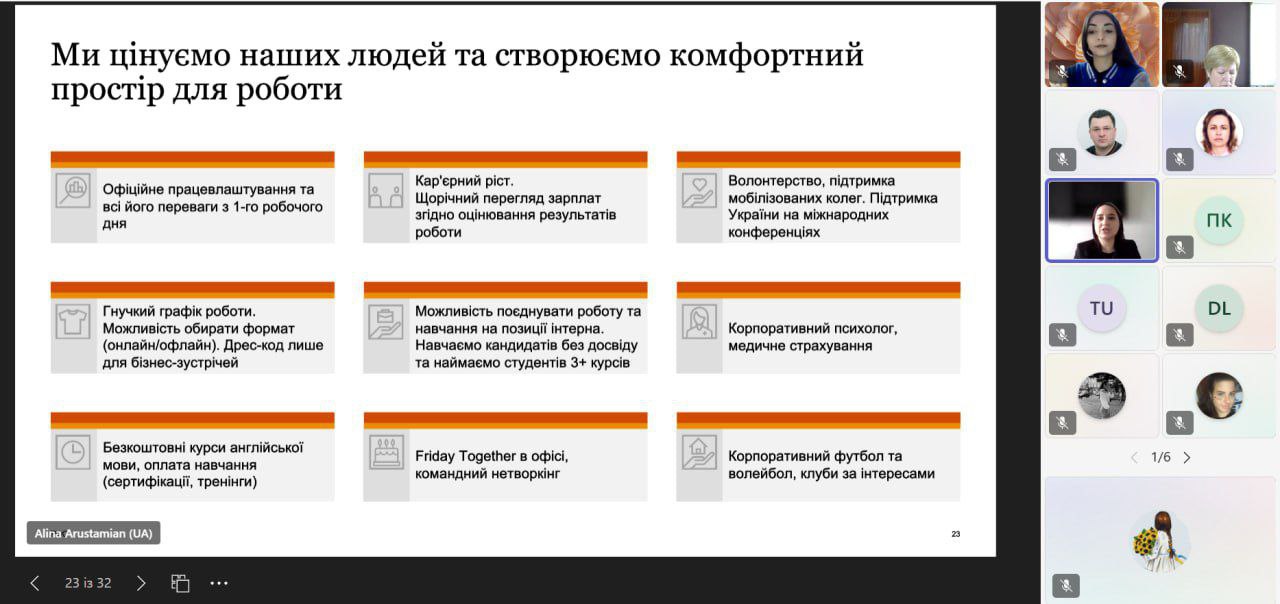 Ми цінуємо наших людей та створюємо комфортний простір для роботи

Офіційне працевлаштування та всі його переваги з 1-го робочого дня

Кар'єрний ріст.
Щорічний перегляд зарплат згідно оцінювання результатів роботи

Волонтерство, підтримка мобілізованих колег. Підтримка України на міжнародних конференціях

Гнучкий графік роботи. Можливість обирати формат (онлайн/офлайн). Дрес-код лише для бізнес-зустрічей

Можливість поєднувати роботу та навчання на позиції інтерна. Навчаємо кандидатів без досвіду та наймаємо студентів 3+ курсів

Корпоративний психолог, медичне страхування

Безкоштовні курси англійської мови, оплата навчання (сертифікації, тренінги)

Friday Together в офісі, командний нетворкінг

Корпоративний футбол та волейбол, клуби за інтересами

Alina Arustamian (UA)

23

23 із 32

ПК

TU

DL

1/6